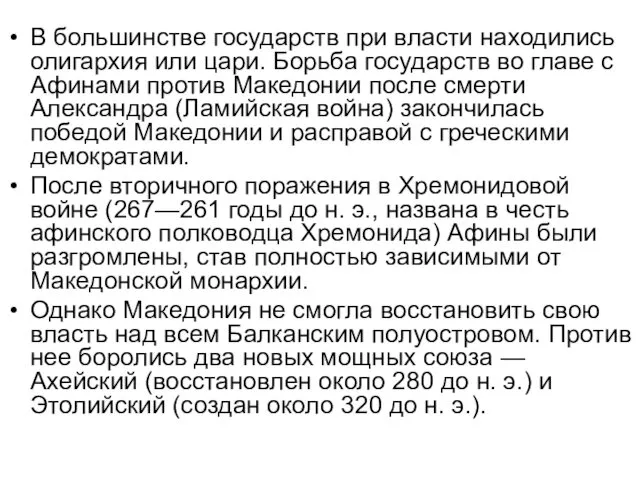 • В большинстве государств при власти находились олигархия или цари. Борьба государств во главе с Афинами против Македонии после смерти Александра (Ламийская война) закончилась победой Македонии и расправой с греческими демократами.

• После вторичного поражения в Хремонидовой войне (267—261 годы до н. э., названа в честь афинского полководца Хремонида) Афины были разгромлены, став полностью зависимыми от Македонской монархии.

• Однако Македония не смогла восстановить свою власть над всем Балканским полуостровом. Против нее боролись два новых мощных союза — Ахейский (восстановлен около 280 до н. э.) и Этолийский (создан около 320 до н. э.).